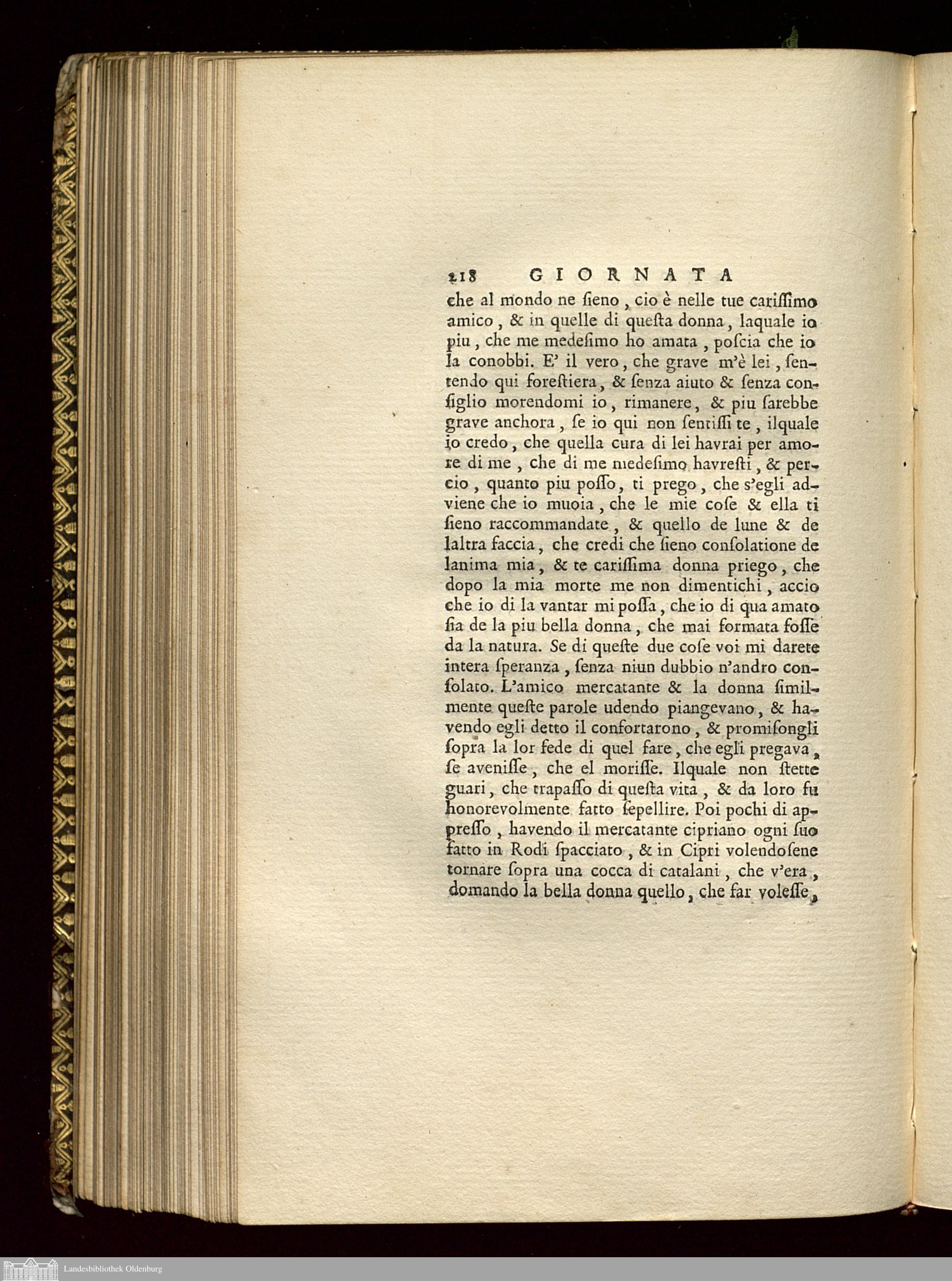 218 GIORNATA

che al mondo ne ſieno, cio è nelle tue cariſſimo amico, & in quelle di queſta donna, laquale io piu, che me medeſimo ho amata, poſcia che io la conobbi. E' il vero, che grave m'è lei, ſentendo qui foreſtiera, & ſenza aiuto & ſenza conſiglio morendomi io, rimanere, & piu ſarebbe grave anchora, ſe io qui non ſentiſſi te, ilquale io credo, che quella cura di lei havrai per amore di me, che di me medeſimo havreſti, & percio, quanto piu poſſo, ti prego, che s'egli adviene che io muoia, che le mie coſe & ella ti ſieno raccommandate, & quello de lune & de laltra faccia, che credi che ſieno conſolatione de lanima mia, & te cariſſima donna priego, che dopo la mia morte me non dimentichi, accio che io di la vantar mi poſſa, che io di qua amato ſia de la piu bella donna, che mai formata foſſe da la natura. Se di queſte due coſe voi mi darete intera ſperanza, ſenza niun dubbio n'andro conſolato. L'amico mercatante & la donna ſimilmente queſte parole udendo piangevano, & havendo egli detto il confortarono, & promiſongli ſopra la lor fede di quel fare, che egli pregava, ſe aveniſſe, che el moriſſe. Ilquale non ſtette guari, che trapaſſo di queſta vita, & da loro fu honorevolmente fatto ſepellire. Poi pochi di appreſſo, havendo il mercatante cipriano ogni ſuo fatto in Rodi ſpacciato, & in Cipri volendoſene tornare ſopra una cocca di catalani, che v'era, domando la bella donna quello, che far voleſſe,

Landesbibliothek Oldenburg